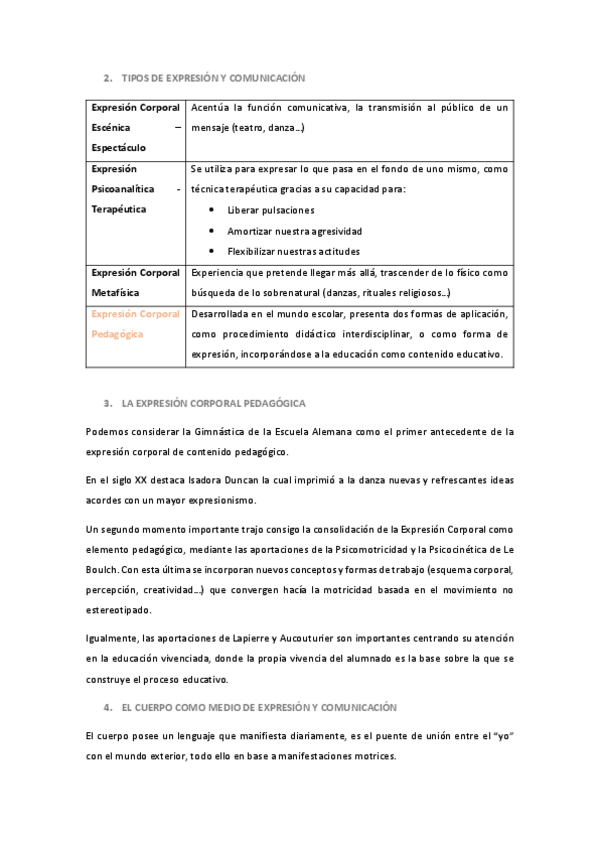 2. TIPOS DE EXPRESIÓN Y COMUNICACIÓN

| Expresión Corporal Escénica – Espectáculo | Acentúa la función comunicativa, la transmisión al público de un mensaje (teatro, danza…) |
|---|---|
| Expresión Psicoanalítica - Terapéutica | Se utiliza para expresar lo que pasa en el fondo de uno mismo, como técnica terapéutica gracias a su capacidad para: • Liberar pulsaciones • Amortizar nuestra agresividad • Flexibilizar nuestras actitudes |
| Expresión Corporal Metafísica | Experiencia que pretende llegar más allá, trascender de lo físico como búsqueda de lo sobrenatural (danzas, rituales religiosos…) |
| Expresión Corporal Pedagógica | Desarrollada en el mundo escolar, presenta dos formas de aplicación, como procedimiento didáctico interdisciplinar, o como forma de expresión, incorporándose a la educación como contenido educativo. |

3. LA EXPRESIÓN CORPORAL PEDAGÓGICA

Podemos considerar la Gimnástica de la Escuela Alemana como el primer antecedente de la expresión corporal de contenido pedagógico.

En el siglo XX destaca Isadora Duncan la cual imprimió a la danza nuevas y refrescantes ideas acordes con un mayor expresionismo.

Un segundo momento importante trajo consigo la consolidación de la Expresión Corporal como elemento pedagógico, mediante las aportaciones de la Psicomotricidad y la Psicocinética de Le Boulch. Con esta última se incorporan nuevos conceptos y formas de trabajo (esquema corporal, percepción, creatividad…) que convergen hacía la motricidad basada en el movimiento no estereotipado.

Igualmente, las aportaciones de Lapierre y Aucouturier son importantes centrando su atención en la educación vivenciada, donde la propia vivencia del alumnado es la base sobre la que se construye el proceso educativo.

4. EL CUERPO COMO MEDIO DE EXPRESIÓN Y COMUNICACIÓN

El cuerpo posee un lenguaje que manifiesta diariamente, es el puente de unión entre el "yo" con el mundo exterior, todo ello en base a manifestaciones motrices.